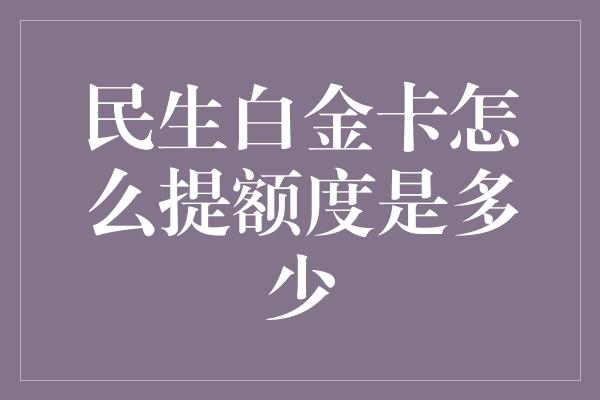 民生白金卡怎么提额度是多少